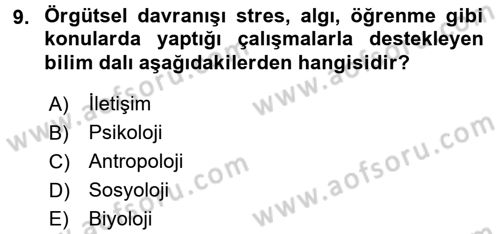 9. Örgütsel davranışı stres, algı, öğrenme gibi konularda yaptığı çalışmalarla destekleyen bilim dalı aşağıdakilerden hangisidir?

A) İletişim
B) Psikoloji
C) Antropoloji
D) Sosyoloji
E) Biyoloji

www.aofsoru.com
www.aofsoru.com
www.aofsoru.com
www.aofsoru.com